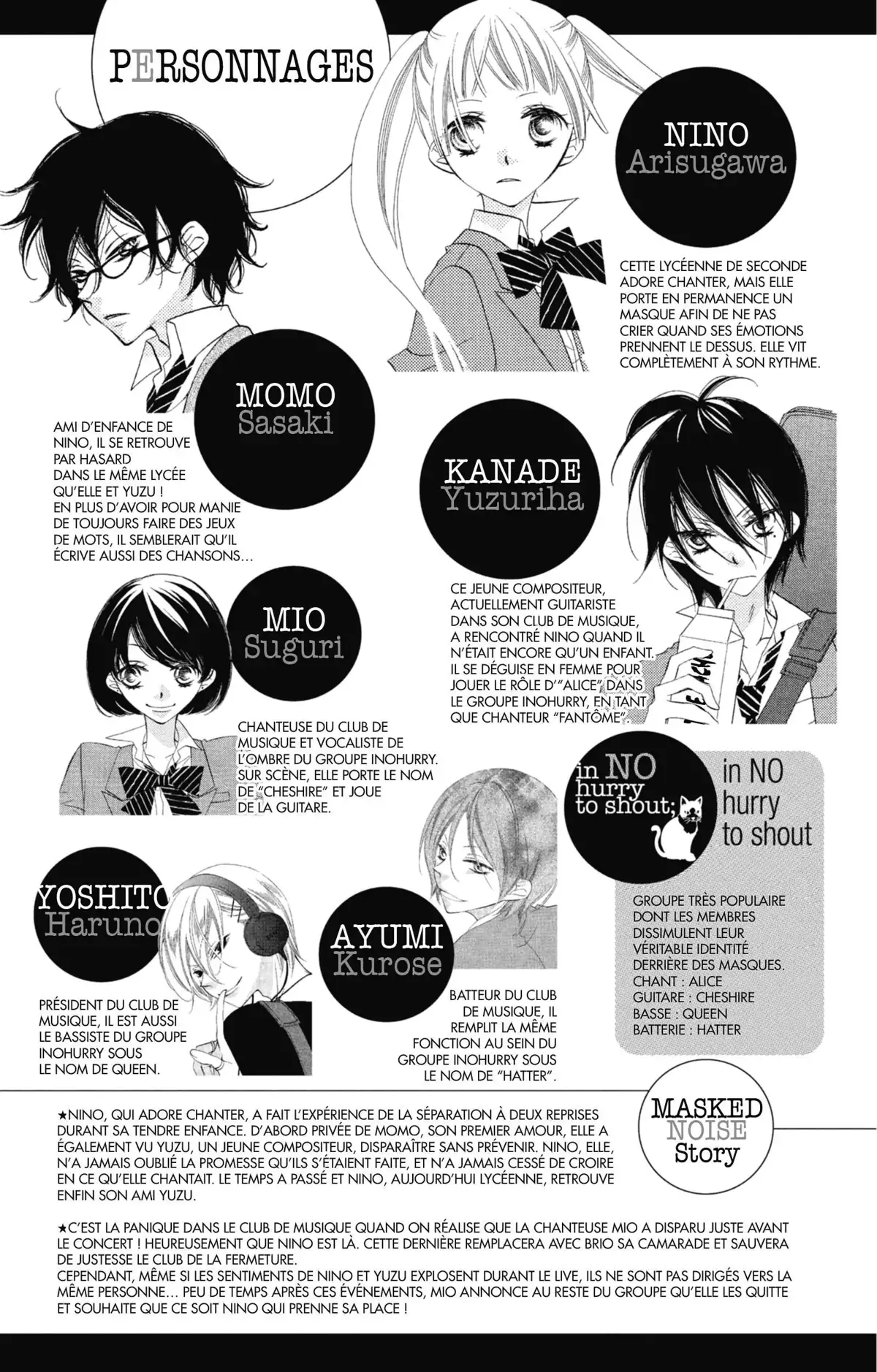 PERSONNAGES

NINO
Arisugawa

CETTE LYCÉENNE DE SECONDE ADORE CHANTER, MAIS ELLE PORTE EN PERMANENCE UN MASQUE AFIN DE NE PAS CRIER QUAND SES ÉMOTIONS PRENNENT LE DESSUS. ELLE VIT COMPLÈTEMENT À SON RYTHME.

MOMO
Sasaki

AMI D'ENFANCE DE NINO, IL SE RETROUVE PAR HASARD DANS LE MÊME LYCÉE QU'ELLE ET YUZU ! EN PLUS D'AVOIR POUR MANIE DE TOUJOURS FAIRE DES JEUX DE MOTS, IL SEMBLERAIT QU'IL ÉCRIVE AUSSI DES CHANSONS…

KANADE
Yuzuriha

CE JEUNE COMPOSITEUR, ACTUELLEMENT GUITARISTE DANS SON CLUB DE MUSIQUE, A RENCONTRÉ NINO QUAND IL N'ÉTAIT ENCORE QU'UN ENFANT. IL SE DÉGUISE EN FEMME POUR JOUER LE RÔLE D'"ALICE" DANS LE GROUPE INOHURRY, EN TANT QUE CHANTEUR "FANTÔME".

MIO
Suguri

CHANTEUSE DU CLUB DE MUSIQUE ET VOCALISTE DE L'OMBRE DU GROUPE INOHURRY. SUR SCÈNE, ELLE PORTE LE NOM DE "CHESHIRE" ET JOUE DE LA GUITARE.

in NO hurry to shout;

in NO hurry to shout

GROUPE TRÈS POPULAIRE DONT LES MEMBRES DISSIMULENT LEUR VÉRITABLE IDENTITÉ DERRIÈRE DES MASQUES.
CHANT : ALICE
GUITARE : CHESHIRE
BASSE : QUEEN
BATTERIE : HATTER

YOSHITO
Haruno

PRÉSIDENT DU CLUB DE MUSIQUE, IL EST AUSSI LE BASSISTE DU GROUPE INOHURRY SOUS LE NOM DE QUEEN.

AYUMI
Kurose

BATTEUR DU CLUB DE MUSIQUE, IL REMPLIT LA MÊME FONCTION AU SEIN DU GROUPE INOHURRY SOUS LE NOM DE "HATTER".

MASKED NOISE Story

★NINO, QUI ADORE CHANTER, A FAIT L'EXPÉRIENCE DE LA SÉPARATION À DEUX REPRISES DURANT SA TENDRE ENFANCE. D'ABORD PRIVÉE DE MOMO, SON PREMIER AMOUR, ELLE A ÉGALEMENT VU YUZU, UN JEUNE COMPOSITEUR, DISPARAÎTRE SANS PRÉVENIR. NINO, ELLE, N'A JAMAIS OUBLIÉ LA PROMESSE QU'ILS S'ÉTAIENT FAITE, ET N'A JAMAIS CESSÉ DE CROIRE EN CE QU'ELLE CHANTAIT. LE TEMPS A PASSÉ ET NINO, AUJOURD'HUI LYCÉENNE, RETROUVE ENFIN SON AMI YUZU.

★C'EST LA PANIQUE DANS LE CLUB DE MUSIQUE QUAND ON RÉALISE QUE LA CHANTEUSE MIO A DISPARU JUSTE AVANT LE CONCERT ! HEUREUSEMENT QUE NINO EST LÀ. CETTE DERNIÈRE REMPLACERA AVEC BRIO SA CAMARADE ET SAUVERA DE JUSTESSE LE CLUB DE LA FERMETURE.
CEPENDANT, MÊME SI LES SENTIMENTS DE NINO ET YUZU EXPLOSENT DURANT LE LIVE, ILS NE SONT PAS DIRIGÉS VERS LA MÊME PERSONNE… PEU DE TEMPS APRÈS CES ÉVÉNEMENTS, MIO ANNONCE AU RESTE DU GROUPE QU'ELLE LES QUITTE ET SOUHAITE QUE CE SOIT NINO QUI PRENNE SA PLACE !